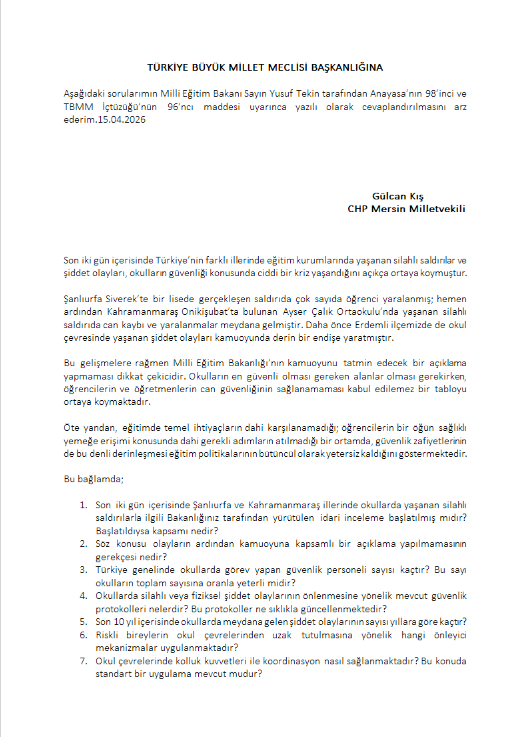 TÜRKİYE BÜYÜK MİLLET MECLİSİ BAŞKANLIĞINA

Aşağıdaki sorularımın Milli Eğitim Bakanı Sayın Yusuf Tekin tarafından Anayasa'nın 98'inci ve TBMM İçtüzüğü'nün 96'ncı maddesi uyarınca yazılı olarak cevaplandırılmasını arz ederim.15.04.2026

Gülcan Kış
CHP Mersin Milletvekili

Son iki gün içerisinde Türkiye'nin farklı illerinde eğitim kurumlarında yaşanan silahlı saldırılar ve şiddet olayları, okulların güvenliği konusunda ciddi bir kriz yaşandığını açıkça ortaya koymuştur.

Şanlıurfa Siverek'te bir lisede gerçekleşen saldırıda çok sayıda öğrenci yaralanmış; hemen ardından Kahramanmaraş Onikişubat'ta bulunan Ayser Çalık Ortaokulu'nda yaşanan silahlı saldırıda can kaybı ve yaralanmalar meydana gelmiştir. Daha önce Erdemli ilçemizde de okul çevresinde yaşanan şiddet olayları kamuoyunda derin bir endişe yaratmıştır.

Bu gelişmelere rağmen Milli Eğitim Bakanlığı'nın kamuoyunu tatmin edecek bir açıklama yapmaması dikkat çekicidir. Okulların en güvenli olması gereken alanlar olması gerekirken, öğrencilerin ve öğretmenlerin can güvenliğinin sağlanamaması kabul edilemez bir tabloyu ortaya koymaktadır.

Öte yandan, eğitimde temel ihtiyaçların dahi karşılanamadığı; öğrencilerin bir öğün sağlıklı yemeğe erişimi konusunda dahi gerekli adımların atılmadığı bir ortamda, güvenlik zafiyetlerinin de bu denli derinleşmesi eğitim politikalarının bütüncül olarak yetersiz kaldığını göstermektedir.

Bu bağlamda;

1. Son iki gün içerisinde Şanlıurfa ve Kahramanmaraş illerinde okullarda yaşanan silahlı saldırılarla ilgili Bakanlığınız tarafından yürütülen idari inceleme başlatılmış mıdır? Başlatıldıysa kapsamı nedir?
2. Söz konusu olayların ardından kamuoyuna kapsamlı bir açıklama yapılmamasının gerekçesi nedir?
3. Türkiye genelinde okullarda görev yapan güvenlik personeli sayısı kaçtır? Bu sayı okulların toplam sayısına oranla yeterli midir?
4. Okullarda silahlı veya fiziksel şiddet olaylarının önlenmesine yönelik mevcut güvenlik protokolleri nelerdir? Bu protokoller ne sıklıkla güncellenmektedir?
5. Son 10 yıl içerisinde okullarda meydana gelen şiddet olaylarının sayısı yıllara göre kaçtır?
6. Riskli bireylerin okul çevrelerinden uzak tutulmasına yönelik hangi önleyici mekanizmalar uygulanmaktadır?
7. Okul çevrelerinde kolluk kuvvetleri ile koordinasyon nasıl sağlanmaktadır? Bu konuda standart bir uygulama mevcut mudur?